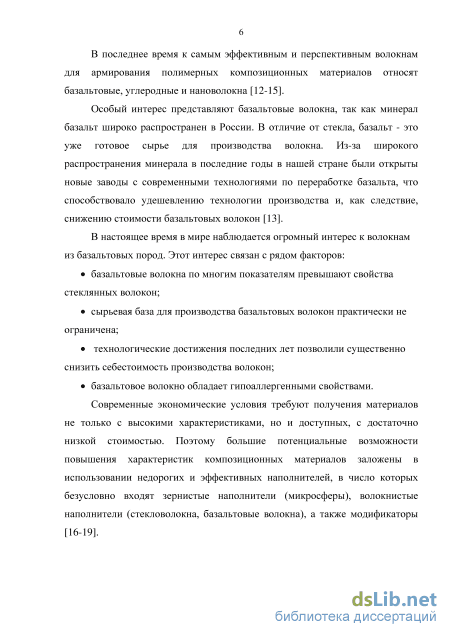 6

В последнее время к самым эффективным и перспективным волокнам для армирования полимерных композиционных материалов относят базальтовые, углеродные и нановолокна [12-15].

Особый интерес представляют базальтовые волокна, так как минерал базальт широко распространен в России. В отличие от стекла, базальт - это уже готовое сырье для производства волокна. Из-за широкого распространения минерала в последние годы в нашей стране были открыты новые заводы с современными технологиями по переработке базальта, что способствовало удешевлению технологии производства и, как следствие, снижению стоимости базальтовых волокон [13].

В настоящее время в мире наблюдается огромный интерес к волокнам из базальтовых пород. Этот интерес связан с рядом факторов:

• базальтовые волокна по многим показателям превышают свойства стеклянных волокон;

• сырьевая база для производства базальтовых волокон практически не ограничена;

• технологические достижения последних лет позволили существенно снизить себестоимость производства волокон;

• базальтовое волокно обладает гипоаллергенными свойствами.

Современные экономические условия требуют получения материалов не только с высокими характеристиками, но и доступных, с достаточно низкой стоимостью. Поэтому большие потенциальные возможности повышения характеристик композиционных материалов заложены в использовании недорогих и эффективных наполнителей, в число которых безусловно входят зернистые наполнители (микросферы), волокнистые наполнители (стекловолокна, базальтовые волокна), а также модификаторы [16-19].

dsLib.net
библиотека диссертаций